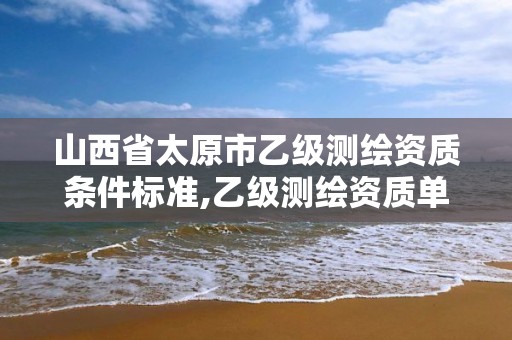 山西省太原市乙级测绘资质条件标准,乙级测绘资质单